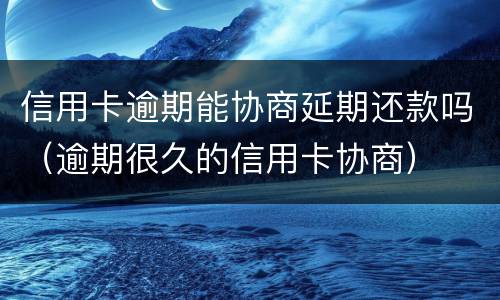 信用卡逾期能协商延期还款吗（逾期很久的信用卡协商）